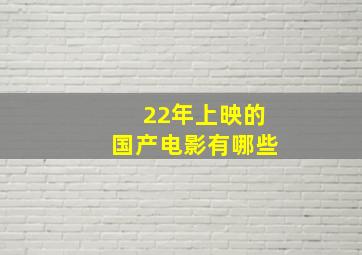 22年上映的
国产电影有哪些